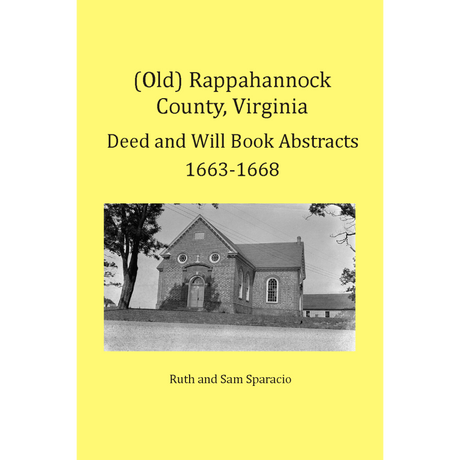 (Old) Rappahannock County, Virginia

Deed and Will Book Abstracts 1663-1668

Ruth and Sam Sparacio